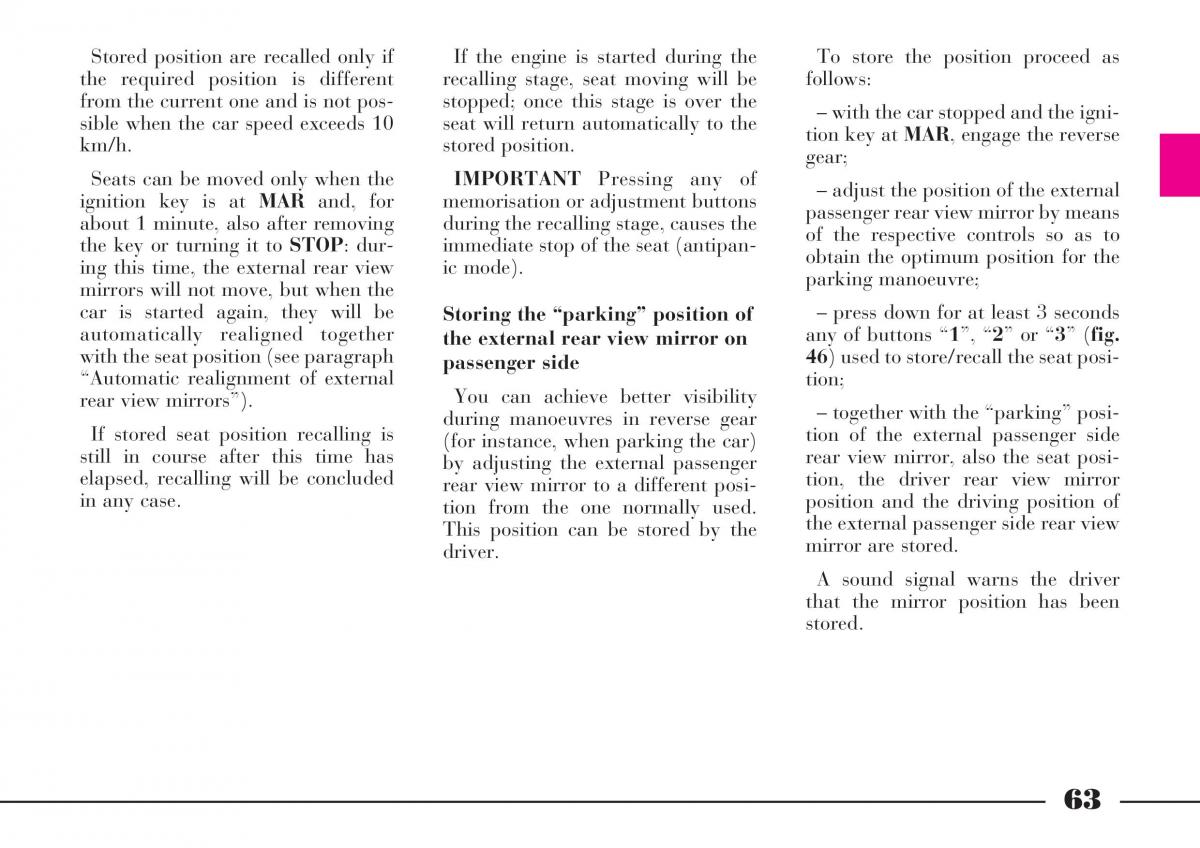 Stored position are recalled only if the required position is different from the current one and is not possible when the car speed exceeds 10 km/h.

Seats can be moved only when the ignition key is at MAR and, for about 1 minute, also after removing the key or turning it to STOP: during this time, the external rear view mirrors will not move, but when the car is started again, they will be automatically realigned together with the seat position (see paragraph “Automatic realignment of external rear view mirrors”).

If stored seat position recalling is still in course after this time has elapsed, recalling will be concluded in any case.

If the engine is started during the recalling stage, seat moving will be stopped; once this stage is over the seat will return automatically to the stored position.

IMPORTANT Pressing any of memorisation or adjustment buttons during the recalling stage, causes the immediate stop of the seat (antipanic mode).

Storing the “parking” position of the external rear view mirror on passenger side

You can achieve better visibility during manoeuvres in reverse gear (for instance, when parking the car) by adjusting the external passenger rear view mirror to a different position from the one normally used. This position can be stored by the driver.

To store the position proceed as follows:

– with the car stopped and the ignition key at MAR, engage the reverse gear;

– adjust the position of the external passenger rear view mirror by means of the respective controls so as to obtain the optimum position for the parking manoeuvre;

– press down for at least 3 seconds any of buttons “1”, “2” or “3” (fig. 46) used to store/recall the seat position;

– together with the “parking” position of the external passenger side rear view mirror, also the seat position, the driver rear view mirror position and the driving position of the external passenger side rear view mirror are stored.

A sound signal warns the driver that the mirror position has been stored.

63